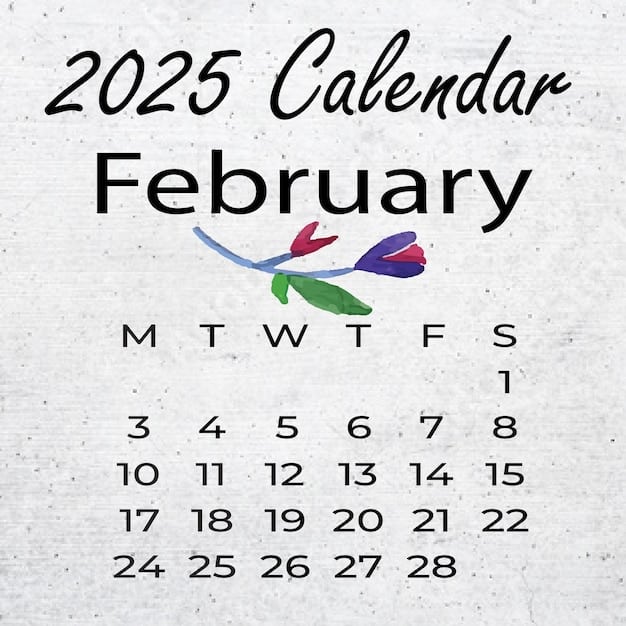 2025 Calendar

February

| M | T | W | T | F | S |
|---|---|---|---|---|---|
| | | | | | 1 |
| 3 | 4 | 5 | 6 | 7 | 8 |
| 10 | 11 | 12 | 13 | 14 | 15 |
| 17 | 18 | 19 | 20 | 21 | 22 |
| 24 | 25 | 26 | 27 | 28 | |